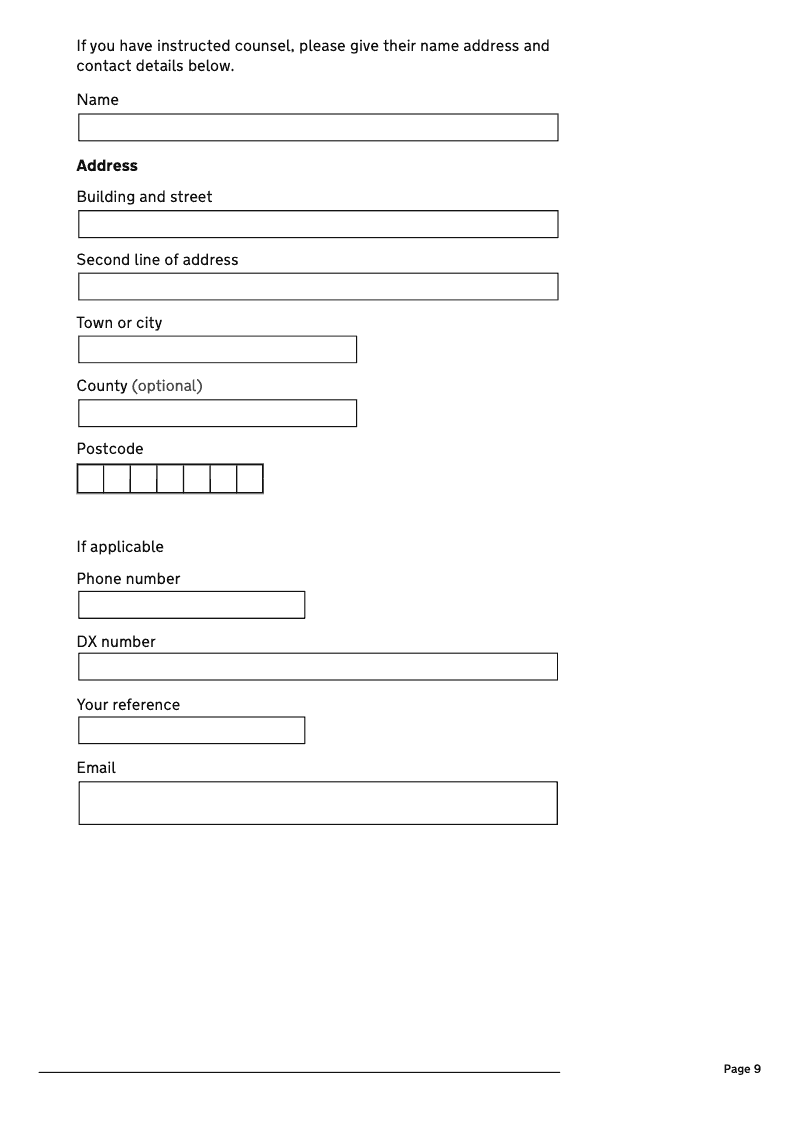 If you have instructed counsel, please give their name address and contact details below.

Name

Address

Building and street

Second line of address

Town or city

County (optional)

Postcode

If applicable

Phone number

DX number

Your reference

Email

Page 9